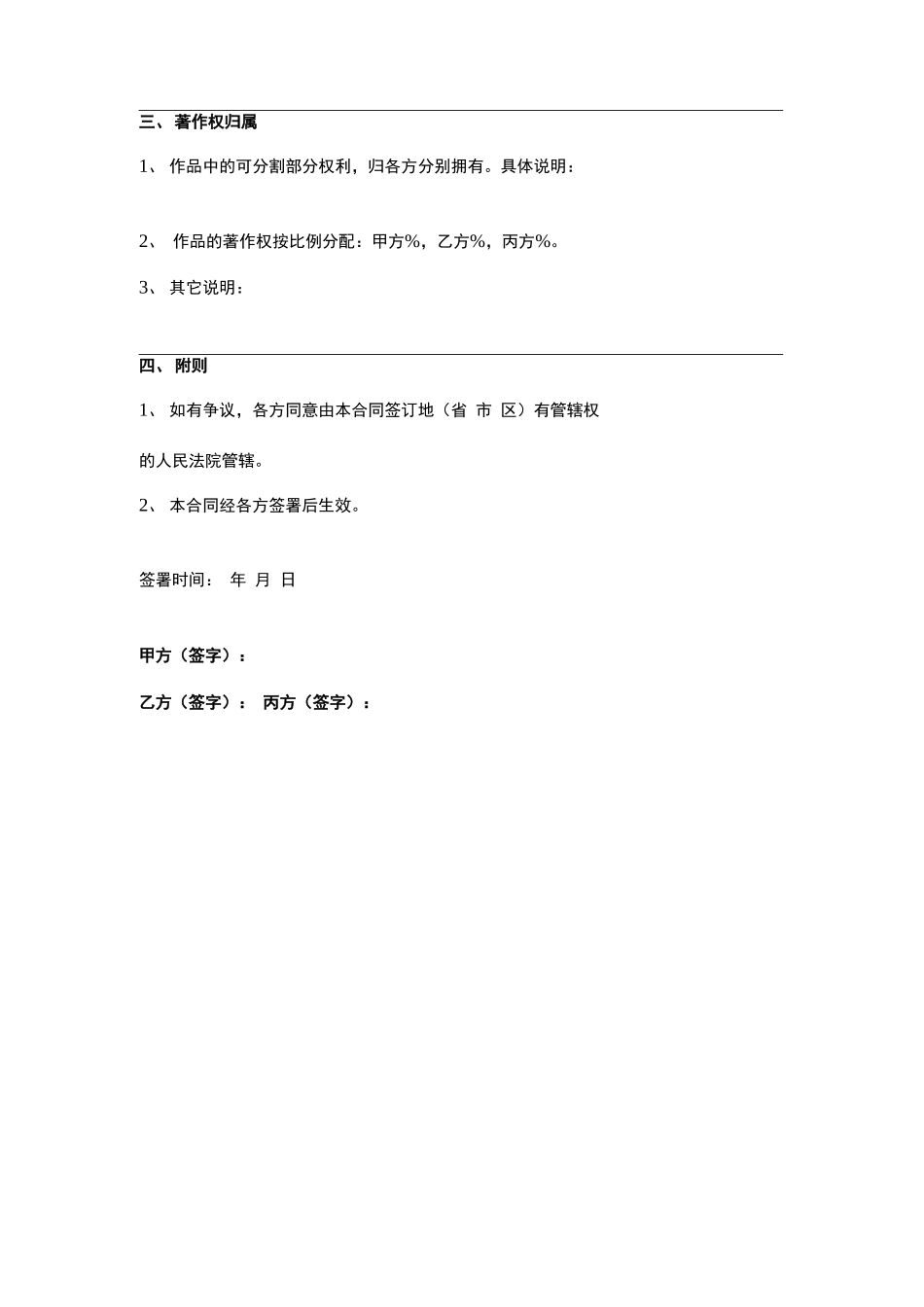 三、 著作权归属

1、 作品中的可分割部分权利，归各方分别拥有。具体说明：

2、 作品的著作权按比例分配：甲方%，乙方%，丙方%。

3、 其它说明：

四、 附则

1、 如有争议，各方同意由本合同签订地（省 市 区）有管辖权

的人民法院管辖。

2、 本合同经各方签署后生效。

签署时间： 年 月 日

甲方（签字）：

乙方（签字）： 丙方（签字）：